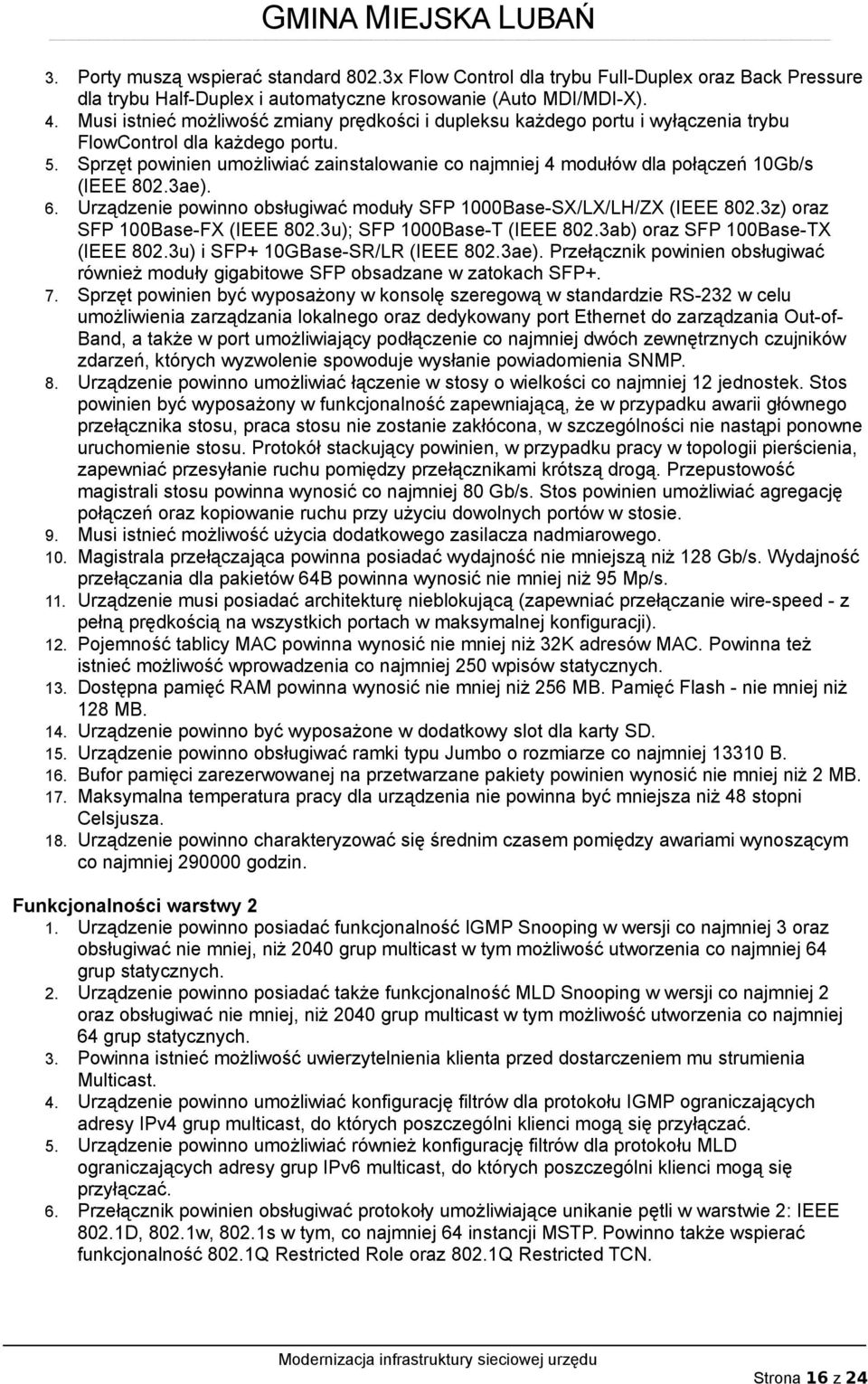 GMINA MIEJSKA LUBAŃ

3. Porty muszą wspierać standard 802.3x Flow Control dla trybu Full-Duplex oraz Back Pressure dla trybu Half-Duplex i automatyczne krosowanie (Auto MDI/MDI-X).
4. Musi istnieć możliwość zmiany prędkości i dupleksu każdego portu i wyłączenia trybu FlowControl dla każdego portu.
5. Sprzęt powinien umożliwiać zainstalowanie co najmniej 4 modułów dla połączeń 10Gb/s (IEEE 802.3ae).
6. Urządzenie powinno obsługiwać moduły SFP 1000Base-SX/LX/LH/ZX (IEEE 802.3z) oraz SFP 100Base-FX (IEEE 802.3u); SFP 1000Base-T (IEEE 802.3ab) oraz SFP 100Base-TX (IEEE 802.3u) i SFP+ 10GBase-SR/LR (IEEE 802.3ae). Przełącznik powinien obsługiwać również moduły gigabitowe SFP obsadzane w zatokach SFP+.
7. Sprzęt powinien być wyposażony w konsolę szeregową w standardzie RS-232 w celu umożliwienia zarządzania lokalnego oraz dedykowany port Ethernet do zarządzania Out-of-Band, a także w port umożliwiający podłączenie co najmniej dwóch zewnętrznych czujników zdarzeń, których wyzwolenie spowoduje wysłanie powiadomienia SNMP.
8. Urządzenie powinno umożliwiać łączenie w stosy o wielkości co najmniej 12 jednostek. Stos powinien być wyposażony w funkcjonalność zapewniającą, że w przypadku awarii głównego przełącznika stosu, praca stosu nie zostanie zakłócona, w szczególności nie nastąpi ponowne uruchomienie stosu. Protokół stackujący powinien, w przypadku pracy w topologii pierścienia, zapewniać przesyłanie ruchu pomiędzy przełącznikami krótszą drogą. Przepustowość magistrali stosu powinna wynosić co najmniej 80 Gb/s. Stos powinien umożliwiać agregację połączeń oraz kopiowanie ruchu przy użyciu dowolnych portów w stosie.
9. Musi istnieć możliwość użycia dodatkowego zasilacza nadmiarowego.
10. Magistrala przełączająca powinna posiadać wydajność nie mniejszą niż 128 Gb/s. Wydajność przełączania dla pakietów 64B powinna wynosić nie mniej niż 95 Mp/s.
11. Urządzenie musi posiadać architekturę nieblokującą (zapewniać przełączanie wire-speed - z pełną prędkością na wszystkich portach w maksymalnej konfiguracji).
12. Pojemność tablicy MAC powinna wynosić nie mniej niż 32K adresów MAC. Powinna też istnieć możliwość wprowadzenia co najmniej 250 wpisów statycznych.
13. Dostępna pamięć RAM powinna wynosić nie mniej niż 256 MB. Pamięć Flash - nie mniej niż 128 MB.
14. Urządzenie powinno być wyposażone w dodatkowy slot dla karty SD.
15. Urządzenie powinno obsługiwać ramki typu Jumbo o rozmiarze co najmniej 13310 B.
16. Bufor pamięci zarezerwowanej na przetwarzane pakiety powinien wynosić nie mniej niż 2 MB.
17. Maksymalna temperatura pracy dla urządzenia nie powinna być mniejsza niż 48 stopni Celsjusza.
18. Urządzenie powinno charakteryzować się średnim czasem pomiędzy awariami wynoszącym co najmniej 290000 godzin.

Funkcjonalności warstwy 2
1. Urządzenie powinno posiadać funkcjonalność IGMP Snooping w wersji co najmniej 3 oraz obsługiwać nie mniej, niż 2040 grup multicast w tym możliwość utworzenia co najmniej 64 grup statycznych.
2. Urządzenie powinno posiadać także funkcjonalność MLD Snooping w wersji co najmniej 2 oraz obsługiwać nie mniej, niż 2040 grup multicast w tym możliwość utworzenia co najmniej 64 grup statycznych.
3. Powinna istnieć możliwość uwierzytelnienia klienta przed dostarczeniem mu strumienia Multicast.
4. Urządzenie powinno umożliwiać konfigurację filtrów dla protokołu IGMP ograniczających adresy IPv4 grup multicast, do których poszczególni klienci mogą się przyłączać.
5. Urządzenie powinno umożliwiać również konfigurację filtrów dla protokołu MLD ograniczających adresy grup IPv6 multicast, do których poszczególni klienci mogą się przyłączać.
6. Przełącznik powinien obsługiwać protokoły umożliwiające unikanie pętli w warstwie 2: IEEE 802.1D, 802.1w, 802.1s w tym, co najmniej 64 instancji MSTP. Powinno także wspierać funkcjonalność 802.1Q Restricted Role oraz 802.1Q Restricted TCN.

Modernizacja infrastruktury sieciowej urzędu

Strona 16 z 24